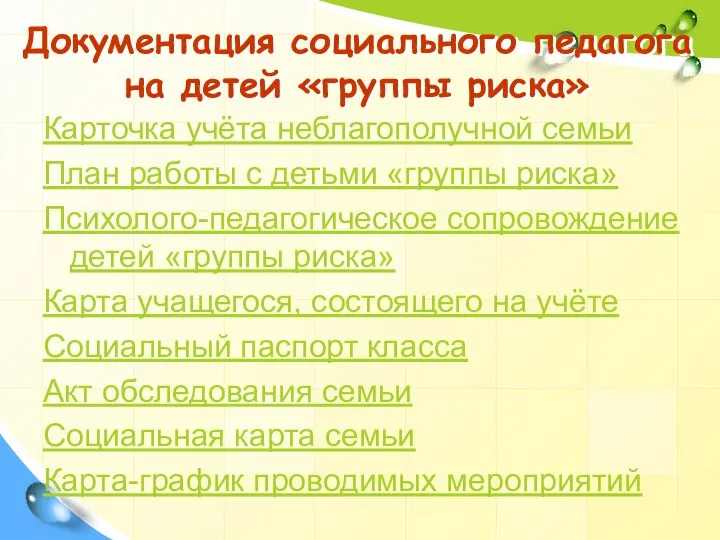 Документация социального педагога на детей «группы риска»

Карточка учёта неблагополучной семьи

План работы с детьми «группы риска»

Психолого-педагогическое сопровождение детей «группы риска»

Карта учащегося, состоящего на учёте

Социальный паспорт класса

Акт обследования семьи

Социальная карта семьи

Карта-график проводимых мероприятий